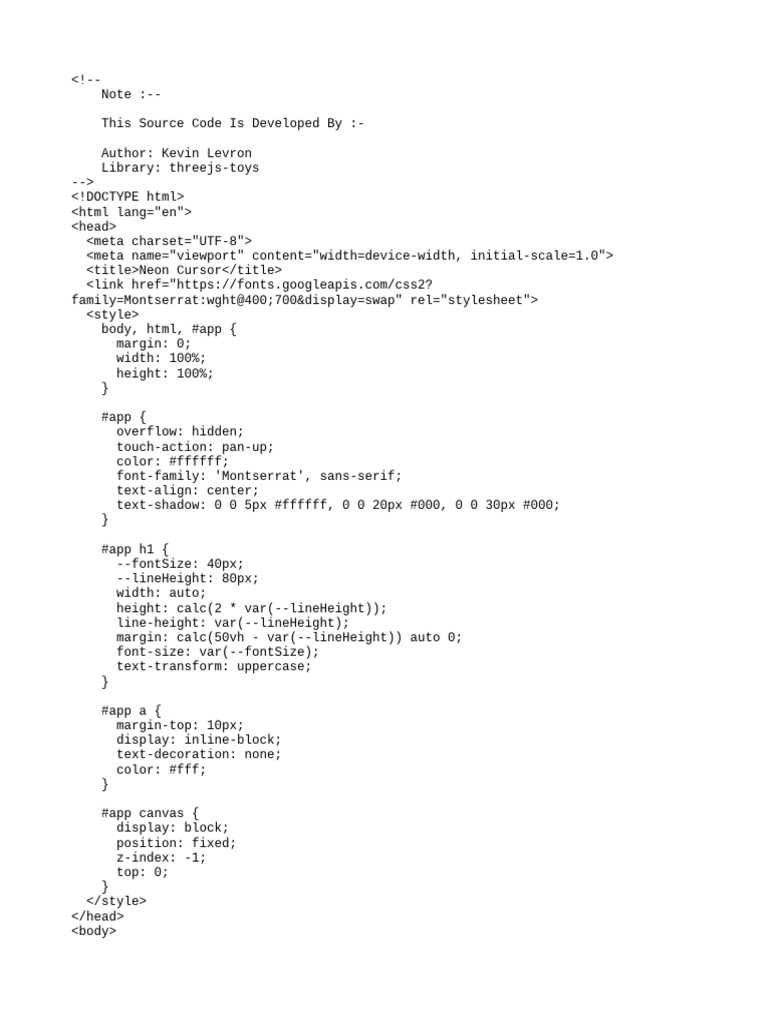 <!--
    Note :--

    This Source Code Is Developed By :-

    Author: Kevin Levron
    Library: threejs-toys
-->
<!DOCTYPE html>
<html lang="en">
<head>
  <meta charset="UTF-8">
  <meta name="viewport" content="width=device-width, initial-scale=1.0">
  <title>Neon Cursor</title>
  <link href="https://fonts.googleapis.com/css2?family=Montserrat:wght@400;700&display=swap" rel="stylesheet">
  <style>
    body, html, #app {
      margin: 0;
      width: 100%;
      height: 100%;
    }

    #app {
      overflow: hidden;
      touch-action: pan-up;
      color: #ffffff;
      font-family: 'Montserrat', sans-serif;
      text-align: center;
      text-shadow: 0 0 5px #ffffff, 0 0 20px #000, 0 0 30px #000;
    }

    #app h1 {
      --fontSize: 40px;
      --lineHeight: 80px;
      width: auto;
      height: calc(2 * var(--lineHeight));
      line-height: var(--lineHeight);
      margin: calc(50vh - var(--lineHeight)) auto 0;
      font-size: var(--fontSize);
      text-transform: uppercase;
    }

    #app a {
      margin-top: 10px;
      display: inline-block;
      text-decoration: none;
      color: #fff;
    }

    #app canvas {
      display: block;
      position: fixed;
      z-index: -1;
      top: 0;
    }
  </style>
</head>
<body>